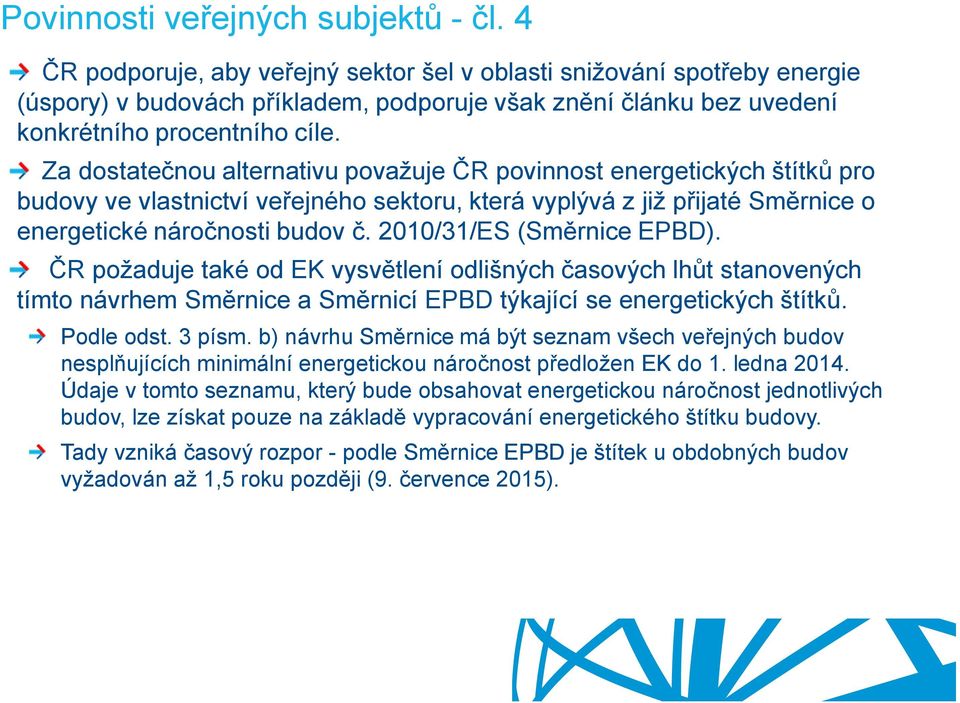 Povinnosti veřejných subjektů - čl. 4

ČR podporuje, aby veřejný sektor šel v oblasti snižování spotřeby energie (úspory) v budovách příkladem, podporuje však znění článku bez uvedení konkrétního procentního cíle.

Za dostatečnou alternativu považuje ČR povinnost energetických štítků pro budovy ve vlastnictví veřejného sektoru, která vyplývá z již přijaté Směrnice o energetické náročnosti budov č. 2010/31/ES (Směrnice EPBD).

ČR požaduje také od EK vysvětlení odlišných časových lhůt stanovených tímto návrhem Směrnice a Směrnicí EPBD týkající se energetických štítků.

Podle odst. 3 písm. b) návrhu Směrnice má být seznam všech veřejných budov nesplňujících minimální energetickou náročnost předložen EK do 1. ledna 2014. Údaje v tomto seznamu, který bude obsahovat energetickou náročnost jednotlivých budov, lze získat pouze na základě vypracování energetického štítku budovy.

Tady vzniká časový rozpor - podle Směrnice EPBD je štítek u obdobných budov vyžadován až 1,5 roku později (9. července 2015).